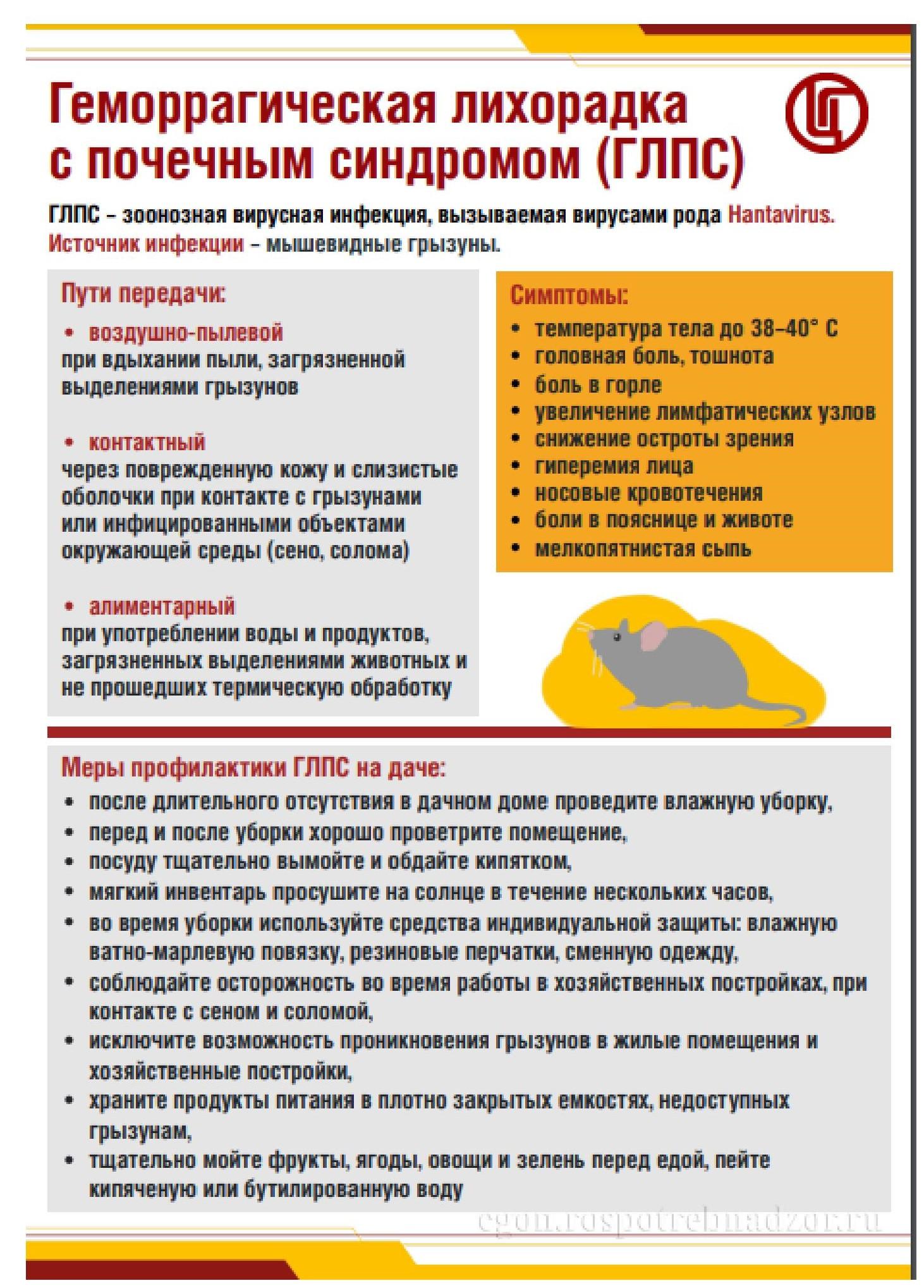 Геморрагическая лихорадка с почечным синдромом (ГЛПС)

ГЛПС – зоонозная вирусная инфекция, вызываемая вирусами рода Hantavirus.
Источник инфекции – мышевидные грызуны.

Пути передачи:

• воздушно-пылевой
при вдыхании пыли, загрязненной выделениями грызунов

• контактный
через поврежденную кожу и слизистые оболочки при контакте с грызунами или инфицированными объектами окружающей среды (сено, солома)

• алиментарный
при употреблении воды и продуктов, загрязненных выделениями животных и не прошедших термическую обработку

Симптомы:
• температура тела до 38–40° С
• головная боль, тошнота
• боль в горле
• увеличение лимфатических узлов
• снижение остроты зрения
• гиперемия лица
• носовые кровотечения
• боли в пояснице и животе
• мелкопятнистая сыпь

Меры профилактики ГЛПС на даче:
• после длительного отсутствия в дачном доме проведите влажную уборку,
• перед и после уборки хорошо проветрите помещение,
• посуду тщательно вымойте и обдайте кипятком,
• мягкий инвентарь просушите на солнце в течение нескольких часов,
• во время уборки используйте средства индивидуальной защиты: влажную ватно-марлевую повязку, резиновые перчатки, сменную одежду,
• соблюдайте осторожность во время работы в хозяйственных постройках, при контакте с сеном и соломой,
• исключите возможность проникновения грызунов в жилые помещения и хозяйственные постройки,
• храните продукты питания в плотно закрытых емкостях, недоступных грызунам,
• тщательно мойте фрукты, ягоды, овощи и зелень перед едой, пейте кипяченую или бутилированную воду

cgon.rospotrebnadzor.ru